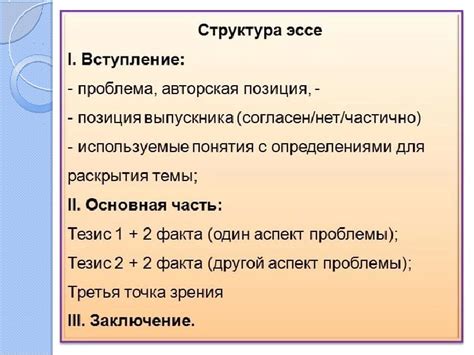 Структура эссе

I. Вступление:

- проблема, авторская позиция, -

- позиция выпускника (согласен/нет/частично)

- используемые понятия с определениями для раскрытия темы;

II. Основная часть:

Тезис 1 + 2 факта (один аспект проблемы);

Тезис 2 + 2 факта (другой аспект проблемы);

Третья точка зрения

III. Заключение.